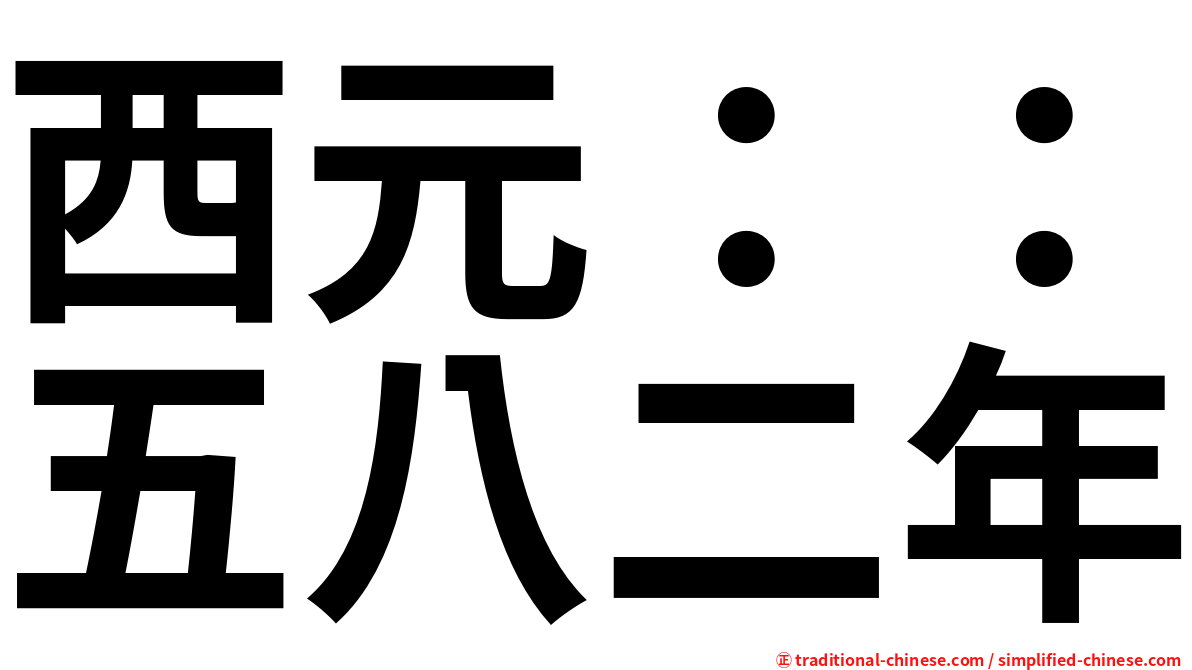 西元：：
五八二年

㊣ traditional-chinese.com / simplified-chinese.com